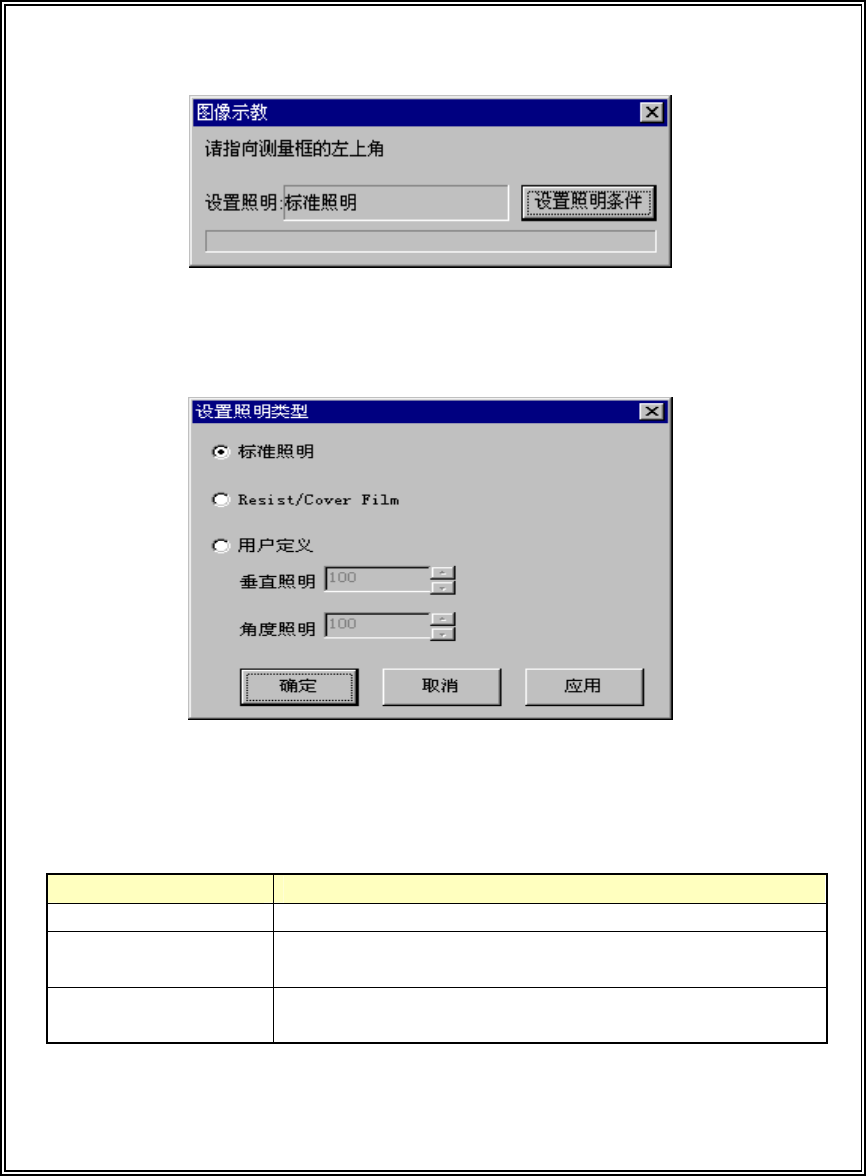 图像示教

请指向测量框的左上角

设置照明:标准照明

设置照明条件

设置照明类型

标准照明

Resist/Cover Film

用户定义

垂直照明 100

角度照明 100

确定

取消

应用